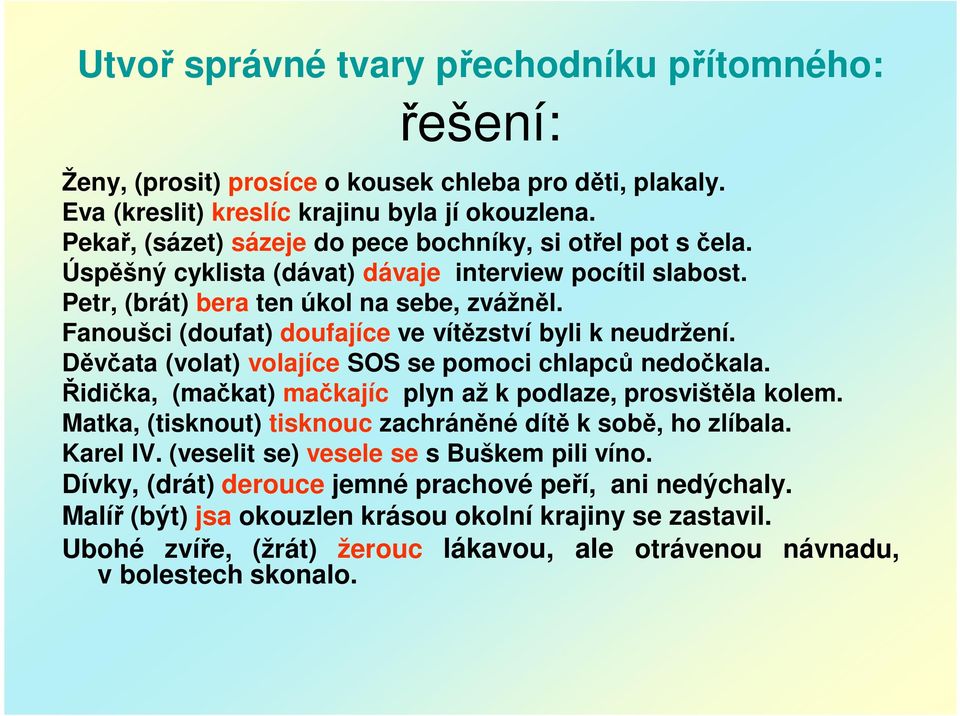 Utvoř správné tvary přechodníku přítomného:
řešení:

Ženy, (prosit) prosíce o kousek chleba pro děti, plakaly.
Eva (kreslit) kreslíc krajinu byla jí okouzlena.
Pekař, (sázet) sázeje do pece bochníky, si otřel pot s čela.
Úspěšný cyklista (dávat) dávaje interview pocítil slabost.
Petr, (brát) bera ten úkol na sebe, zvážněl.
Fanoušci (doufat) doufajíce ve vítězství byli k neudržení.
Děvčata (volat) volajíce SOS se pomoci chlapců nedočkala.
Řidička, (mačkat) mačkajíc plyn až k podlaze, prosvištěla kolem.
Matka, (tisknout) tisknouc zachráněné dítě k sobě, ho zlíbala.
Karel IV. (veselit se) vesele se s Buškem pili víno.
Dívky, (drát) derouce jemné prachové peří, ani nedýchaly.
Malíř (být) jsa okouzlen krásou okolní krajiny se zastavil.
Ubohé zvíře, (žrát) žerouc lákavou, ale otrávenou návnadu, v bolestech skonalo.